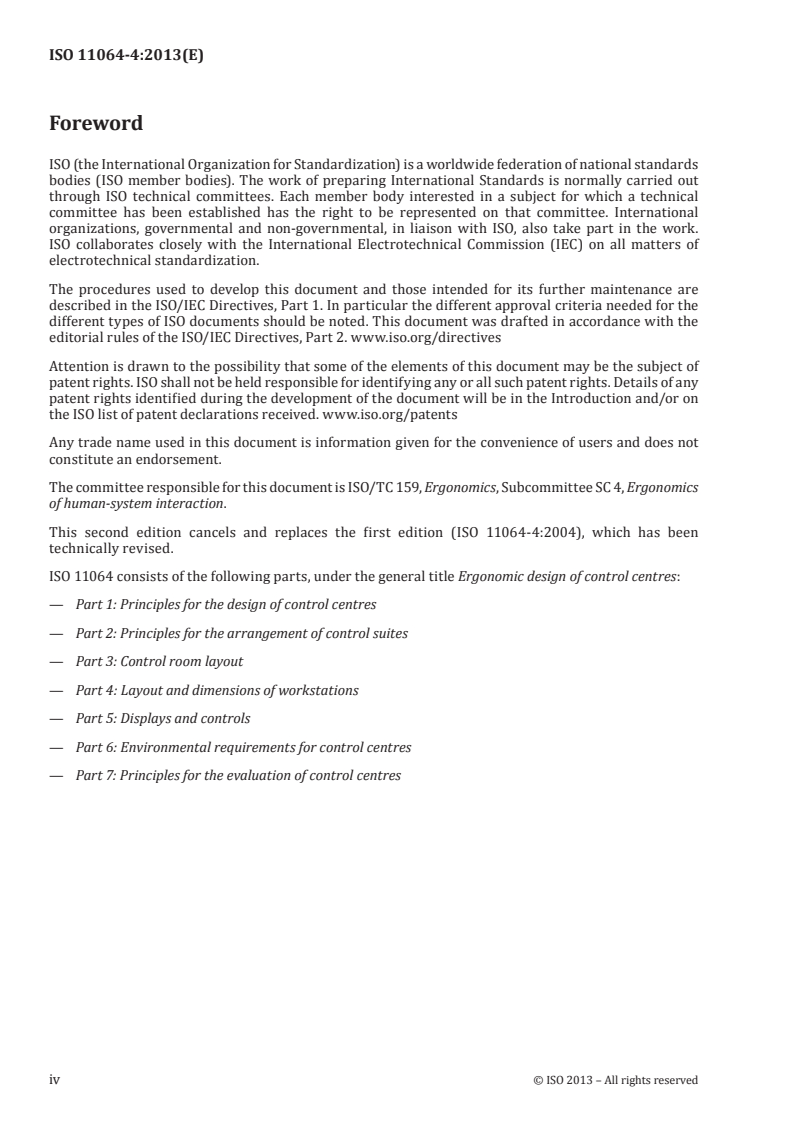 ISO 11064-4:2013(E)

Foreword

ISO (the International Organization for Standardization) is a worldwide federation of national standards bodies (ISO member bodies). The work of preparing International Standards is normally carried out through ISO technical committees. Each member body interested in a subject for which a technical committee has been established has the right to be represented on that committee. International organizations, governmental and non-governmental, in liaison with ISO, also take part in the work. ISO collaborates closely with the International Electrotechnical Commission (IEC) on all matters of electrotechnical standardization.

The procedures used to develop this document and those intended for its further maintenance are described in the ISO/IEC Directives, Part 1. In particular the different approval criteria needed for the different types of ISO documents should be noted. This document was drafted in accordance with the editorial rules of the ISO/IEC Directives, Part 2. www.iso.org/directives

Attention is drawn to the possibility that some of the elements of this document may be the subject of patent rights. ISO shall not be held responsible for identifying any or all such patent rights. Details of any patent rights identified during the development of the document will be in the Introduction and/or on the ISO list of patent declarations received. www.iso.org/patents

Any trade name used in this document is information given for the convenience of users and does not constitute an endorsement.

The committee responsible for this document is ISO/TC 159, Ergonomics, Subcommittee SC 4, Ergonomics of human-system interaction.

This second edition cancels and replaces the first edition (ISO 11064-4:2004), which has been technically revised.

ISO 11064 consists of the following parts, under the general title Ergonomic design of control centres:

— Part 1: Principles for the design of control centres

— Part 2: Principles for the arrangement of control suites

— Part 3: Control room layout

— Part 4: Layout and dimensions of workstations

— Part 5: Displays and controls

— Part 6: Environmental requirements for control centres

— Part 7: Principles for the evaluation of control centres

iv © ISO 2013 – All rights reserved